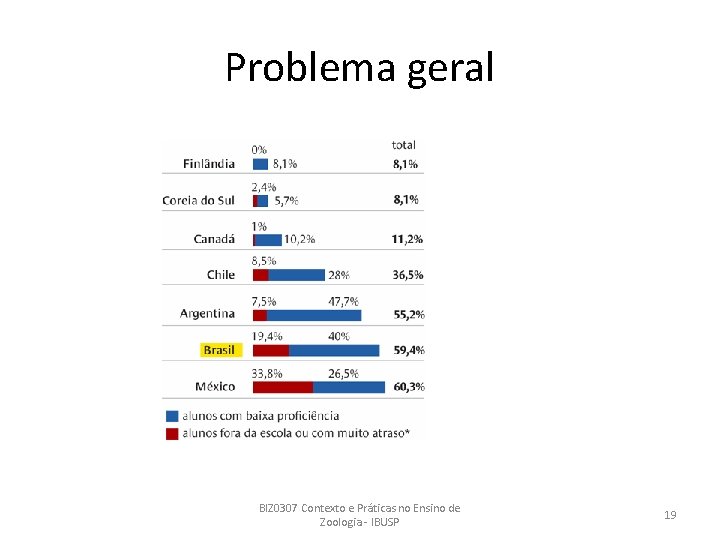 Problema geral

total

Finlândia 0% 8,1% 8,1%

Coreia do Sul 2,4% 5,7% 8,1%

Canadá 1% 10,2% 11,2%

Chile 8,5% 28% 36,5%

Argentina 7,5% 47,7% 55,2%

Brasil 19,4% 40% 59,4%

México 33,8% 26,5% 60,3%

alunos com baixa proficiência
alunos fora da escola ou com muito atraso*

BIZ0307 Contexto e Práticas no Ensino de Zoologia - IBUSP

19